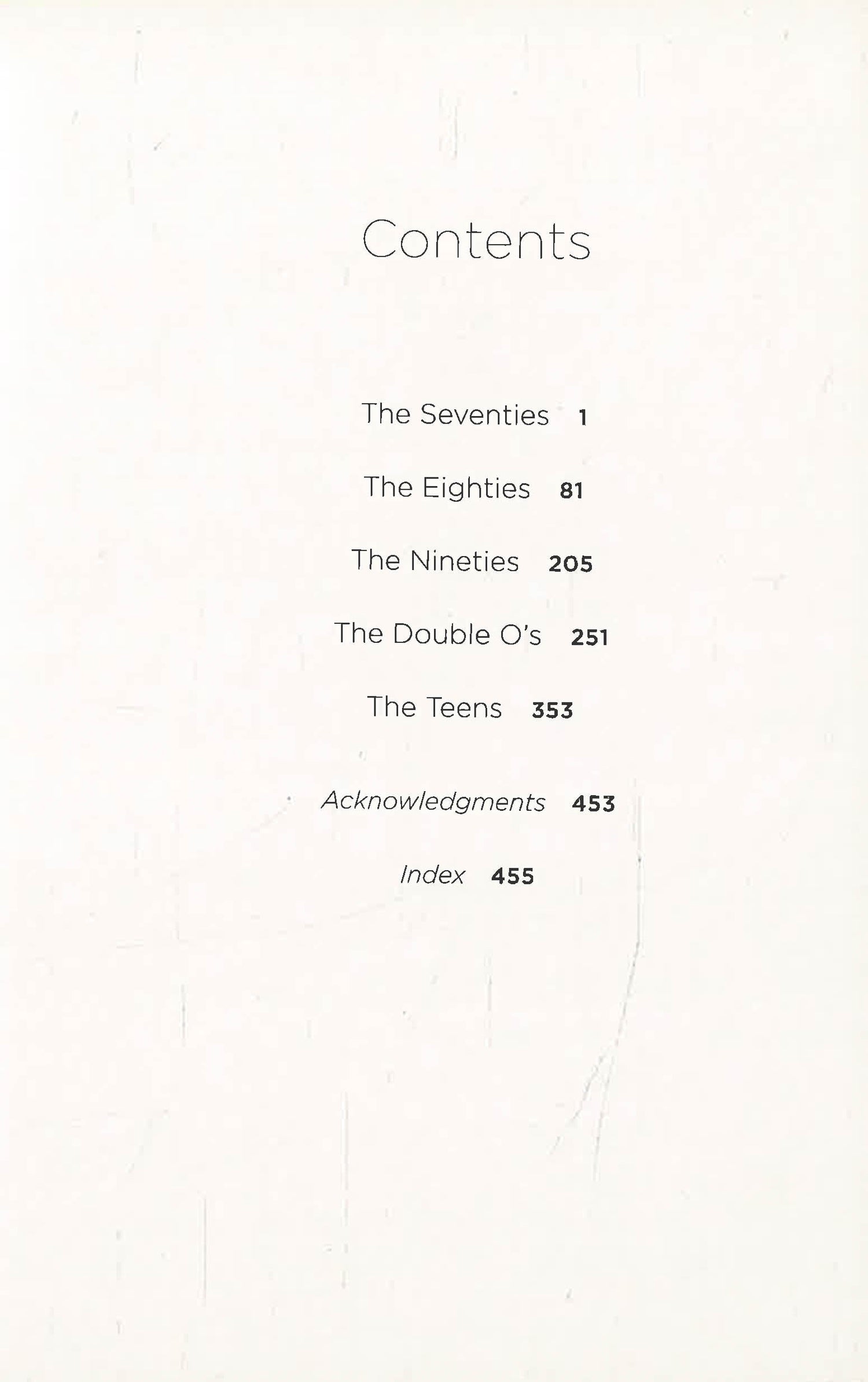 Contents

The Seventies 1

The Eighties 81

The Nineties 205

The Double O's 251

The Teens 353

Acknowledgments 453

Index 455